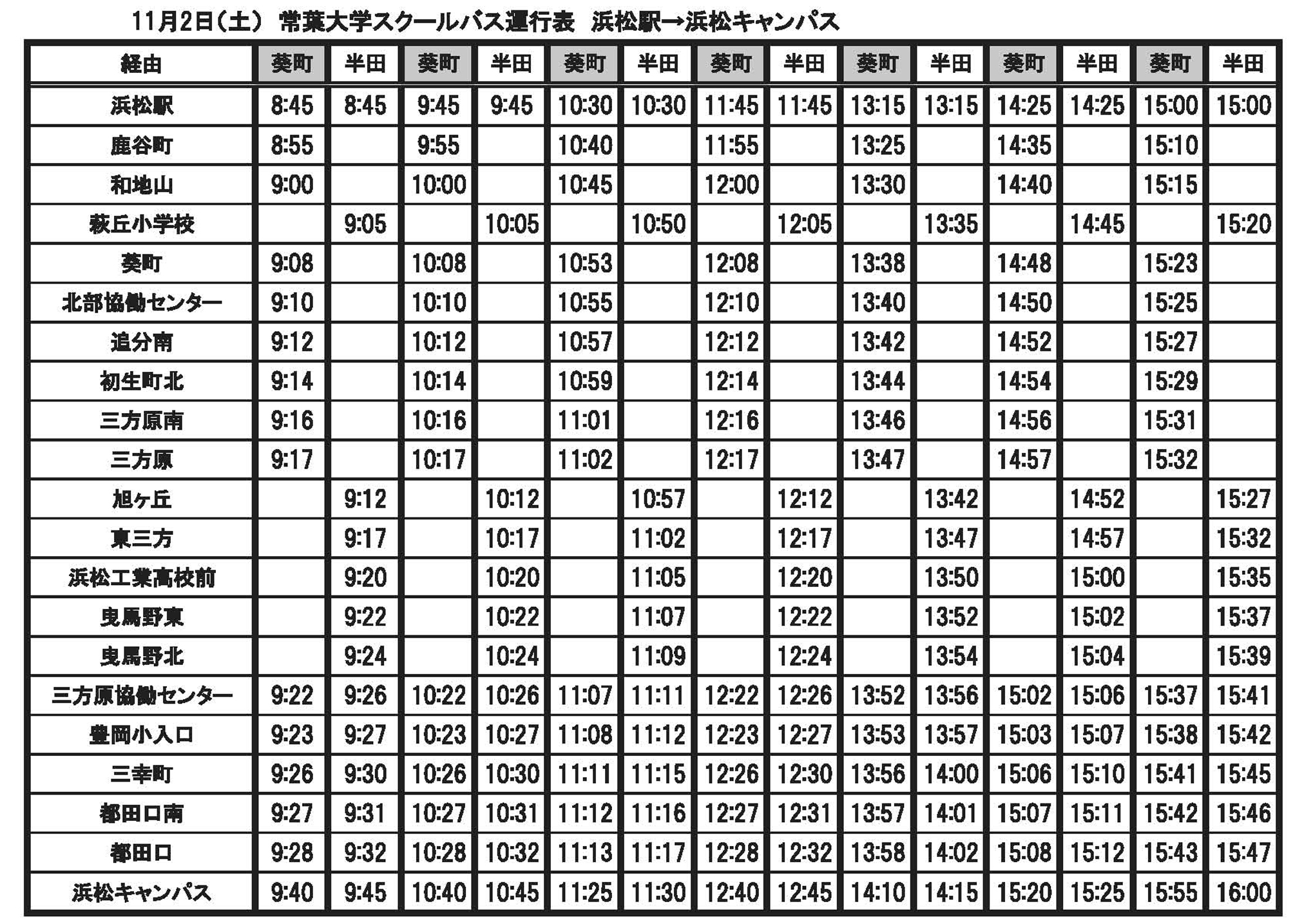 11月2日（土） 常葉大学スクールバス運行表 浜松駅→浜松キャンパス

| 経由 | 葵町 | 半田 | 葵町 | 半田 | 葵町 | 半田 | 葵町 | 半田 | 葵町 | 半田 | 葵町 | 半田 | 葵町 | 半田 |
|---|---|---|---|---|---|---|---|---|---|---|---|---|---|---|
| 浜松駅 | 8:45 | 8:45 | 9:45 | 9:45 | 10:30 | 10:30 | 11:45 | 11:45 | 13:15 | 13:15 | 14:25 | 14:25 | 15:00 | 15:00 |
| 鹿谷町 | 8:55 | | 9:55 | | 10:40 | | 11:55 | | 13:25 | | 14:35 | | 15:10 | |
| 和地山 | 9:00 | | 10:00 | | 10:45 | | 12:00 | | 13:30 | | 14:40 | | 15:15 | |
| 萩丘小学校 | | 9:05 | | 10:05 | | 10:50 | | 12:05 | | 13:35 | | 14:45 | | 15:20 |
| 葵町 | 9:08 | | 10:08 | | 10:53 | | 12:08 | | 13:38 | | 14:48 | | 15:23 | |
| 北部協働センター | 9:10 | | 10:10 | | 10:55 | | 12:10 | | 13:40 | | 14:50 | | 15:25 | |
| 追分南 | 9:12 | | 10:12 | | 10:57 | | 12:12 | | 13:42 | | 14:52 | | 15:27 | |
| 初生町北 | 9:14 | | 10:14 | | 10:59 | | 12:14 | | 13:44 | | 14:54 | | 15:29 | |
| 三方原南 | 9:16 | | 10:16 | | 11:01 | | 12:16 | | 13:46 | | 14:56 | | 15:31 | |
| 三方原 | 9:17 | | 10:17 | | 11:02 | | 12:17 | | 13:47 | | 14:57 | | 15:32 | |
| 旭ヶ丘 | | 9:12 | | 10:12 | | 10:57 | | 12:12 | | 13:42 | | 14:52 | | 15:27 |
| 東三方 | | 9:17 | | 10:17 | | 11:02 | | 12:17 | | 13:47 | | 14:57 | | 15:32 |
| 浜松工業高校前 | | 9:20 | | 10:20 | | 11:05 | | 12:20 | | 13:50 | | 15:00 | | 15:35 |
| 曳馬野東 | | 9:22 | | 10:22 | | 11:07 | | 12:22 | | 13:52 | | 15:02 | | 15:37 |
| 曳馬野北 | | 9:24 | | 10:24 | | 11:09 | | 12:24 | | 13:54 | | 15:04 | | 15:39 |
| 三方原協働センター | 9:22 | 9:26 | 10:22 | 10:26 | 11:07 | 11:11 | 12:22 | 12:26 | 13:52 | 13:56 | 15:02 | 15:06 | 15:37 | 15:41 |
| 豊岡小入口 | 9:23 | 9:27 | 10:23 | 10:27 | 11:08 | 11:12 | 12:23 | 12:27 | 13:53 | 13:57 | 15:03 | 15:07 | 15:38 | 15:42 |
| 三幸町 | 9:26 | 9:30 | 10:26 | 10:30 | 11:11 | 11:15 | 12:26 | 12:30 | 13:56 | 14:00 | 15:06 | 15:10 | 15:41 | 15:45 |
| 都田口南 | 9:27 | 9:31 | 10:27 | 10:31 | 11:12 | 11:16 | 12:27 | 12:31 | 13:57 | 14:01 | 15:07 | 15:11 | 15:42 | 15:46 |
| 都田口 | 9:28 | 9:32 | 10:28 | 10:32 | 11:13 | 11:17 | 12:28 | 12:32 | 13:58 | 14:02 | 15:08 | 15:12 | 15:43 | 15:47 |
| 浜松キャンパス | 9:40 | 9:45 | 10:40 | 10:45 | 11:25 | 11:30 | 12:40 | 12:45 | 14:10 | 14:15 | 15:20 | 15:25 | 15:55 | 16:00 |